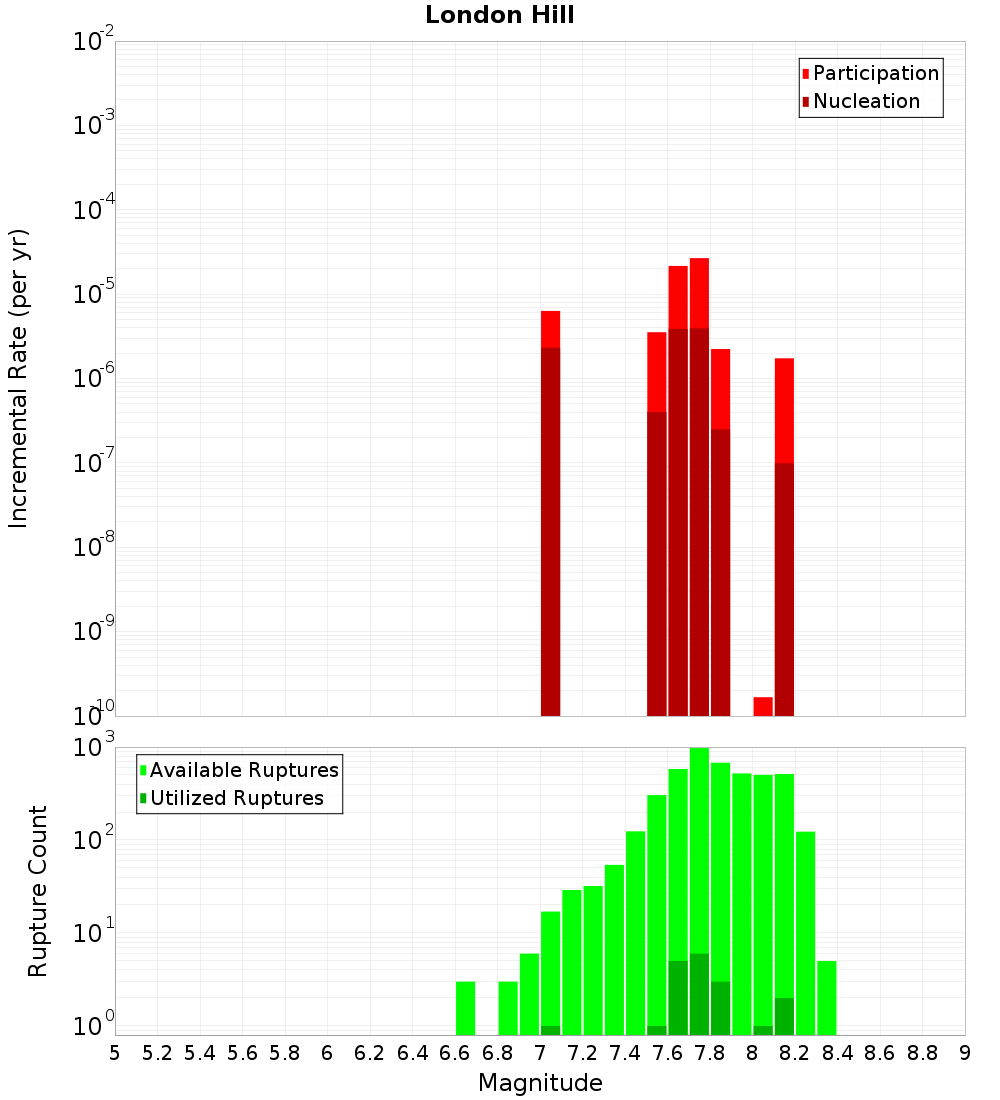 London Hill

Participation
Nucleation

Incremental Rate (per yr)

$10^{-2}$
$10^{-3}$
$10^{-4}$
$10^{-5}$
$10^{-6}$
$10^{-7}$
$10^{-8}$
$10^{-9}$
$10^{-10}$

Available Ruptures
Utilized Ruptures

Rupture Count

$10^{3}$
$10^{2}$
$10^{1}$
$10^{0}$

5 5.2 5.4 5.6 5.8 6 6.2 6.4 6.6 6.8 7 7.2 7.4 7.6 7.8 8 8.2 8.4 8.6 8.8 9

Magnitude